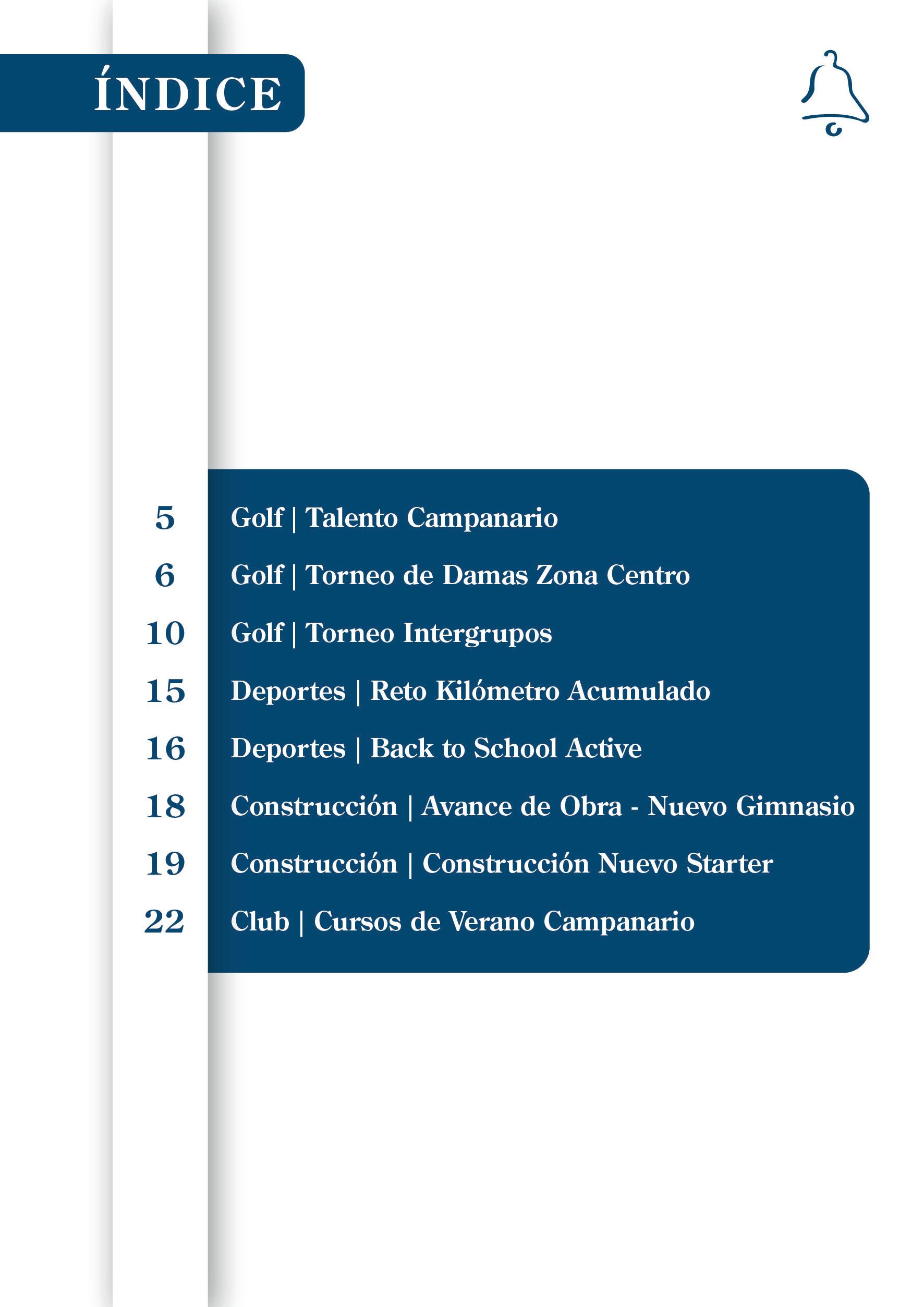 ÍNDICE

5 Golf | Talento Campanario
6 Golf | Torneo de Damas Zona Centro
10 Golf | Torneo Intergrupos
15 Deportes | Reto Kilómetro Acumulado
16 Deportes | Back to School Active
18 Construcción | Avance de Obra - Nuevo Gimnasio
19 Construcción | Construcción Nuevo Starter
22 Club | Cursos de Verano Campanario